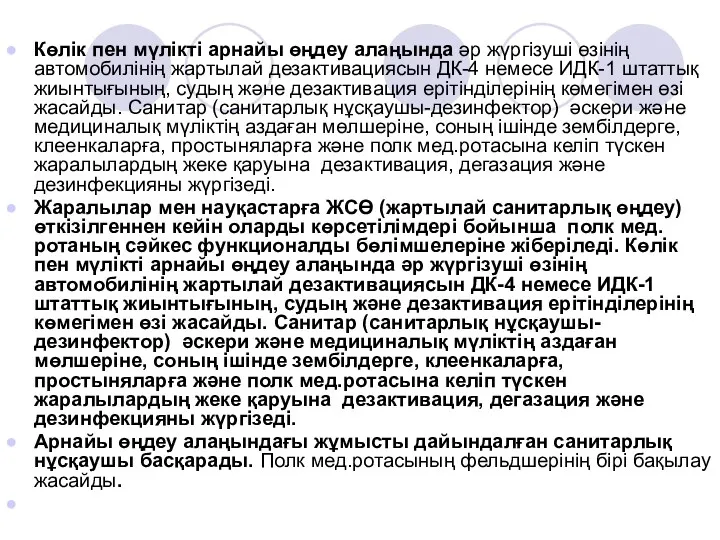 Көлік пен мүлікті арнайы өңдеу алаңында әр жүргізуші өзінің автомобилінің жартылай дезактивациясын ДК-4 немесе ИДК-1 штаттық жиынтығының, судың және дезактивация ерітінділерінің көмегімен өзі жасайды. Санитар (санитарлық нұсқаушы-дезинфектор) әскери және медициналық мүліктің аздаған мөлшеріне, соның ішінде зембілдерге, клеенкаларға, простыняларға және полк мед.ротасына келіп түскен жаралылардың жеке қаруына дезактивация, дегазация және дезинфекцияны жүргізеді.

Жаралылар мен науқастарға ЖСӨ (жартылай санитарлық өңдеу) өткізілгеннен кейін оларды көрсетілімдері бойынша полк мед. ротаның сәйкес функционалды бөлімшелеріне жіберіледі. Көлік пен мүлікті арнайы өңдеу алаңында әр жүргізуші өзінің автомобилінің жартылай дезактивациясын ДК-4 немесе ИДК-1 штаттық жиынтығының, судың және дезактивация ерітінділерінің көмегімен өзі жасайды. Санитар (санитарлық нұсқаушы-дезинфектор) әскери және медициналық мүліктің аздаған мөлшеріне, соның ішінде зембілдерге, клеенкаларға, простыняларға және полк мед.ротасына келіп түскен жаралылардың жеке қаруына дезактивация, дегазация және дезинфекцияны жүргізеді.

Арнайы өңдеу алаңындағы жұмысты дайындалған санитарлық нұсқаушы басқарады. Полк мед.ротасының фельдшерінің бірі бақылау жасайды.